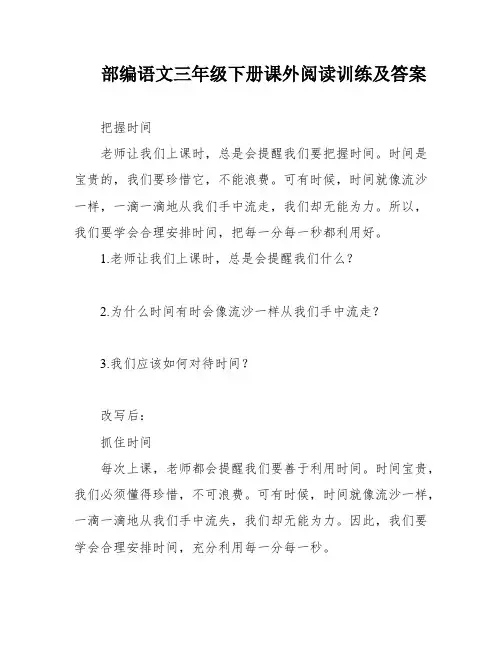 部编语文三年级下册课外阅读训练及答案

把握时间

老师让我们上课时，总是会提醒我们要把握时间。时间是宝贵的，我们要珍惜它，不能浪费。可有时候，时间就像流沙一样，一滴一滴地从我们手中流走，我们却无能为力。所以，我们要学会合理安排时间，把每一分每一秒都利用好。

1.老师让我们上课时，总是会提醒我们什么？

2.为什么时间有时会像流沙一样从我们手中流走？

3.我们应该如何对待时间？

改写后：

抓住时间

每次上课，老师都会提醒我们要善于利用时间。时间宝贵，我们必须懂得珍惜，不可浪费。可有时候，时间就像流沙一样，一滴一滴地从我们手中流失，我们却无能为力。因此，我们要学会合理安排时间，充分利用每一分每一秒。